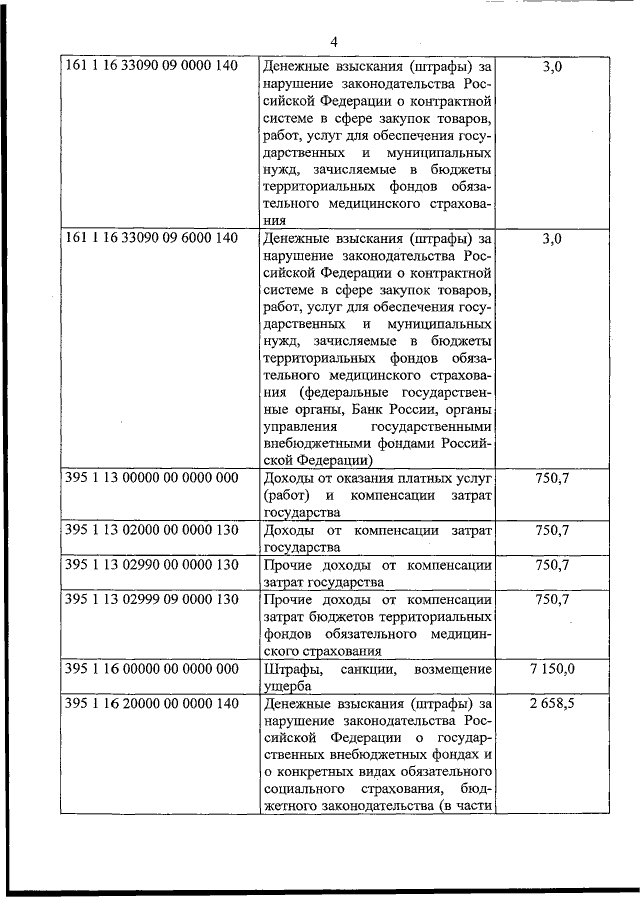 4

| | | |
|---|---|---|
| 161 1 16 33090 09 0000 140 | Денежные взыскания (штрафы) за нарушение законодательства Российской Федерации о контрактной системе в сфере закупок товаров, работ, услуг для обеспечения государственных и муниципальных нужд, зачисляемые в бюджеты территориальных фондов обязательного медицинского страхования | 3,0 |
| 161 1 16 33090 09 6000 140 | Денежные взыскания (штрафы) за нарушение законодательства Российской Федерации о контрактной системе в сфере закупок товаров, работ, услуг для обеспечения государственных и муниципальных нужд, зачисляемые в бюджеты территориальных фондов обязательного медицинского страхования (федеральные государственные органы, Банк России, органы управления государственными внебюджетными фондами Российской Федерации) | 3,0 |
| 395 1 13 00000 00 0000 000 | Доходы от оказания платных услуг (работ) и компенсации затрат государства | 750,7 |
| 395 1 13 02000 00 0000 130 | Доходы от компенсации затрат государства | 750,7 |
| 395 1 13 02990 00 0000 130 | Прочие доходы от компенсации затрат государства | 750,7 |
| 395 1 13 02999 09 0000 130 | Прочие доходы от компенсации затрат бюджетов территориальных фондов обязательного медицинского страхования | 750,7 |
| 395 1 16 00000 00 0000 000 | Штрафы, санкции, возмещение ущерба | 7 150,0 |
| 395 1 16 20000 00 0000 140 | Денежные взыскания (штрафы) за нарушение законодательства Российской Федерации о государственных внебюджетных фондах и о конкретных видах обязательного социального страхования, бюджетного законодательства (в части | 2 658,5 |